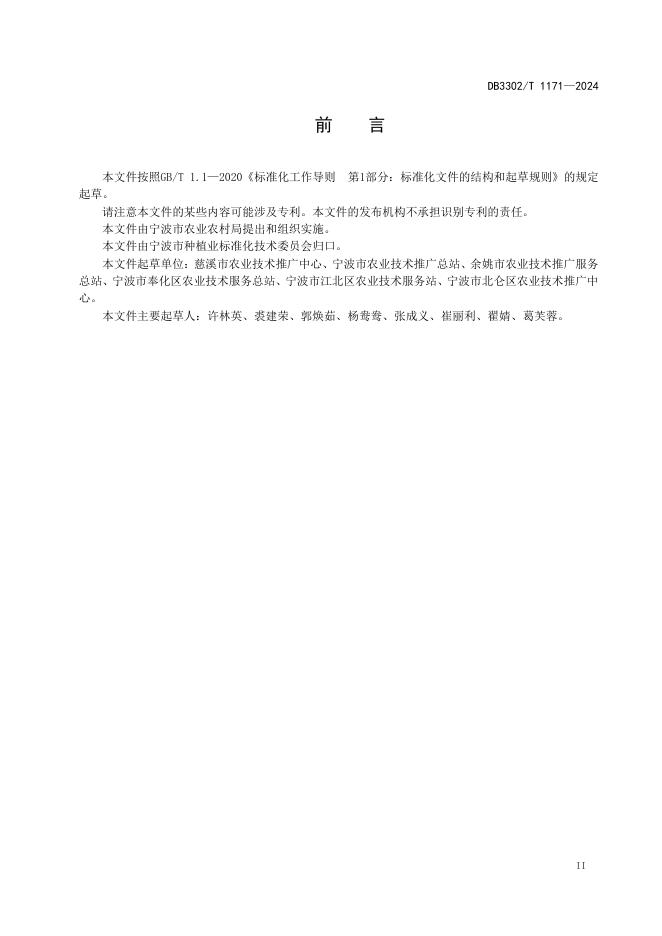 DB3302/T 1171—2024

前　言

本文件按照GB/T 1.1—2020《标准化工作导则　第1部分：标准化文件的结构和起草规则》的规定起草。

请注意本文件的某些内容可能涉及专利。本文件的发布机构不承担识别专利的责任。

本文件由宁波市农业农村局提出和组织实施。

本文件由宁波市种植业标准化技术委员会归口。

本文件起草单位：慈溪市农业技术推广中心、宁波市农业技术推广总站、余姚市农业技术推广服务总站、宁波市奉化区农业技术服务总站、宁波市江北区农业技术服务站、宁波市北仑区农业技术推广中心。

本文件主要起草人：许林英、裘建荣、郭焕茹、杨鸯鸯、张成义、崔丽利、瞿婧、葛芙蓉。

II